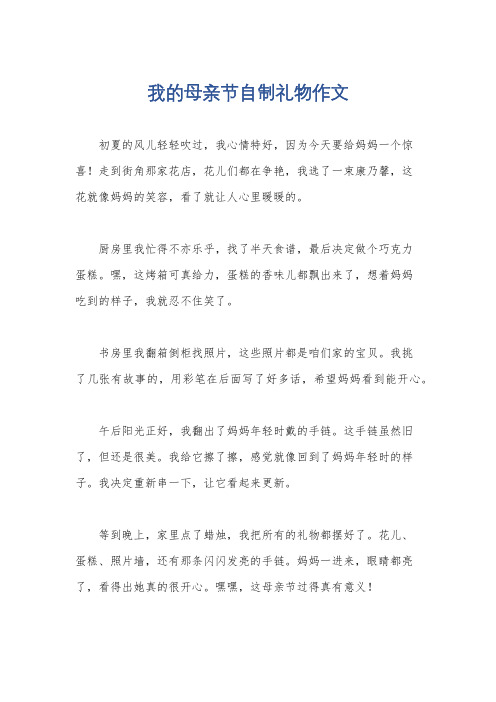 我的母亲节自制礼物作文

初夏的风儿轻轻吹过，我心情特好，因为今天要给妈妈一个惊喜！走到街角那家花店，花儿们都在争艳，我选了一束康乃馨，这花就像妈妈的笑容，看了就让人心里暖暖的。

厨房里我忙得不亦乐乎，找了半天食谱，最后决定做个巧克力蛋糕。嘿，这烤箱可真给力，蛋糕的香味儿都飘出来了，想着妈妈吃到的样子，我就忍不住笑了。

书房里我翻箱倒柜找照片，这些照片都是咱们家的宝贝。我挑了几张有故事的，用彩笔在后面写了好多话，希望妈妈看到能开心。

午后阳光正好，我翻出了妈妈年轻时戴的手链。这手链虽然旧了，但还是很美。我给它擦了擦，感觉就像回到了妈妈年轻时的样子。我决定重新串一下，让它看起来更新。

等到晚上，家里点了蜡烛，我把所有的礼物都摆好了。花儿、蛋糕、照片墙，还有那条闪闪发亮的手链。妈妈一进来，眼睛都亮了，看得出她真的很开心。嘿嘿，这母亲节过得真有意义！